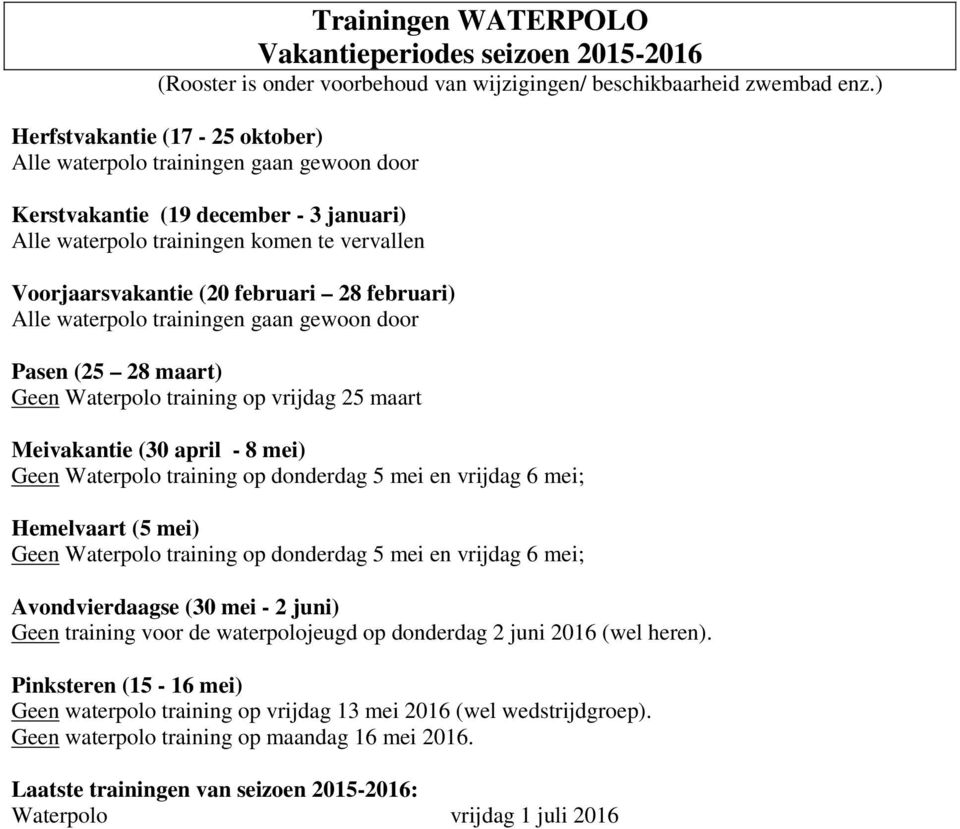 Trainingen WATERPOLO
Vakantieperiodes seizoen 2015-2016
(Rooster is onder voorbehoud van wijzigingen/ beschikbaarheid zwembad enz.)

Herfstvakantie (17 - 25 oktober)
Alle waterpolo trainingen gaan gewoon door

Kerstvakantie (19 december - 3 januari)
Alle waterpolo trainingen komen te vervallen

Voorjaarsvakantie (20 februari – 28 februari)
Alle waterpolo trainingen gaan gewoon door

Pasen (25 – 28 maart)
Geen Waterpolo training op vrijdag 25 maart

Meivakantie (30 april - 8 mei)
Geen Waterpolo training op donderdag 5 mei en vrijdag 6 mei;

Hemelvaart (5 mei)
Geen Waterpolo training op donderdag 5 mei en vrijdag 6 mei;

Avondvierdaagse (30 mei - 2 juni)
Geen training voor de waterpolojeugd op donderdag 2 juni 2016 (wel heren).

Pinksteren (15 - 16 mei)
Geen waterpolo training op vrijdag 13 mei 2016 (wel wedstrijdgroep).
Geen waterpolo training op maandag 16 mei 2016.

Laatste trainingen van seizoen 2015-2016:
Waterpolo vrijdag 1 juli 2016